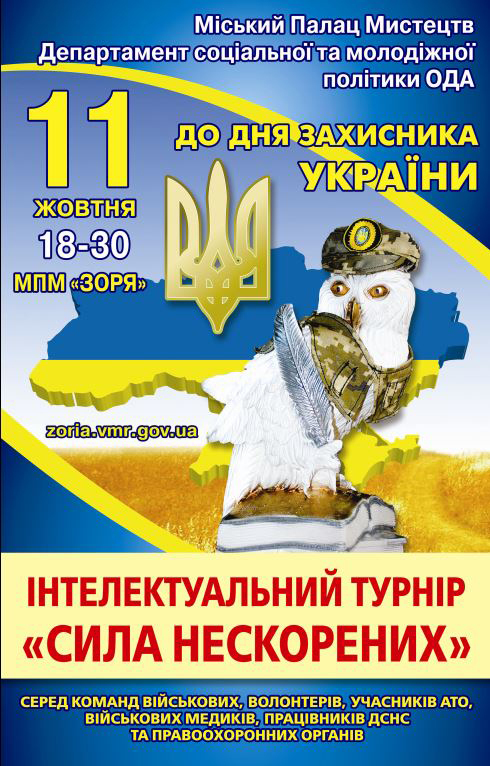 Міський Палац Мистецтв
Департамент соціальної та молодіжної політики ОДА

11
ЖОВТНЯ
18-30
МПМ «ЗОРЯ»

ДО ДНЯ ЗАХИСНИКА
УКРАЇНИ

zoria.vmr.gov.ua

ІНТЕЛЕКТУАЛЬНИЙ ТУРНІР
«СИЛА НЕСКОРЕНИХ»

СЕРЕД КОМАНД ВІЙСЬКОВИХ, ВОЛОНТЕРІВ, УЧАСНИКІВ АТО, ВІЙСЬКОВИХ МЕДИКІВ, ПРАЦІВНИКІВ ДСНС ТА ПРАВООХОРОННИХ ОРГАНІВ